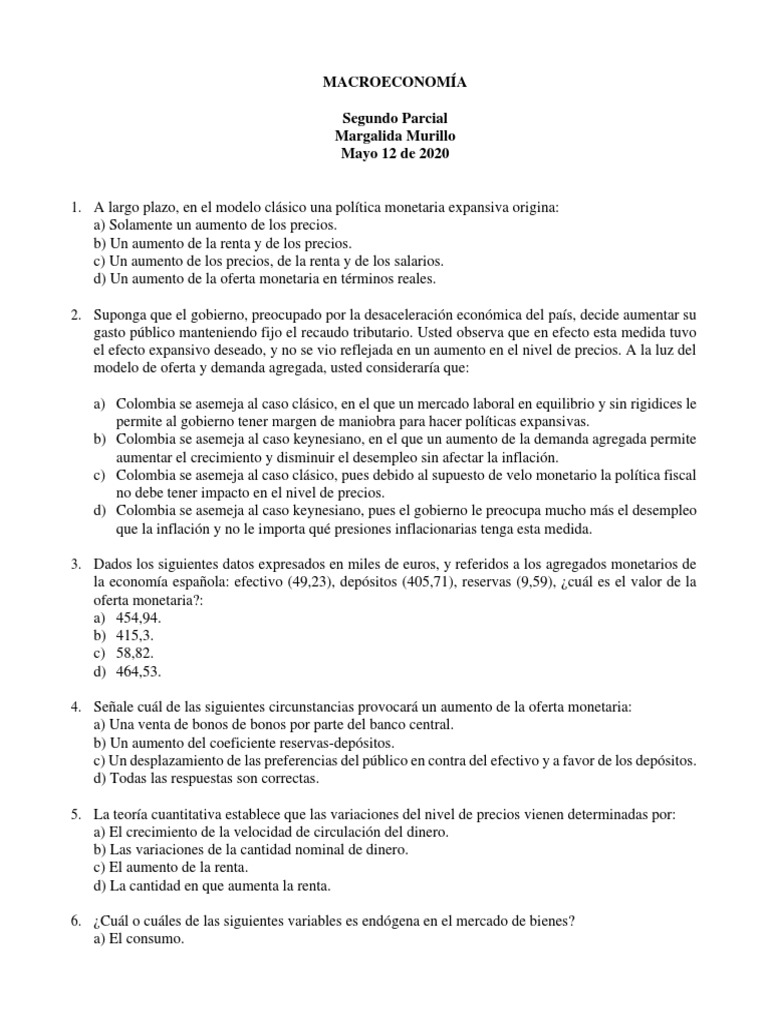 MACROECONOMÍA

Segundo Parcial
Margalida Murillo
Mayo 12 de 2020

1. A largo plazo, en el modelo clásico una política monetaria expansiva origina:
a) Solamente un aumento de los precios.
b) Un aumento de la renta y de los precios.
c) Un aumento de los precios, de la renta y de los salarios.
d) Un aumento de la oferta monetaria en términos reales.

2. Suponga que el gobierno, preocupado por la desaceleración económica del país, decide aumentar su gasto público manteniendo fijo el recaudo tributario. Usted observa que en efecto esta medida tuvo el efecto expansivo deseado, y no se vio reflejada en un aumento en el nivel de precios. A la luz del modelo de oferta y demanda agregada, usted consideraría que:

a) Colombia se asemeja al caso clásico, en el que un mercado laboral en equilibrio y sin rigidices le permite al gobierno tener margen de maniobra para hacer políticas expansivas.
b) Colombia se asemeja al caso keynesiano, en el que un aumento de la demanda agregada permite aumentar el crecimiento y disminuir el desempleo sin afectar la inflación.
c) Colombia se asemeja al caso clásico, pues debido al supuesto de velo monetario la política fiscal no debe tener impacto en el nivel de precios.
d) Colombia se asemeja al caso keynesiano, pues el gobierno le preocupa mucho más el desempleo que la inflación y no le importa qué presiones inflacionarias tenga esta medida.

3. Dados los siguientes datos expresados en miles de euros, y referidos a los agregados monetarios de la economía española: efectivo (49,23), depósitos (405,71), reservas (9,59), ¿cuál es el valor de la oferta monetaria?:
a) 454,94.
b) 415,3.
c) 58,82.
d) 464,53.

4. Señale cuál de las siguientes circunstancias provocará un aumento de la oferta monetaria:
a) Una venta de bonos de bonos por parte del banco central.
b) Un aumento del coeficiente reservas-depósitos.
c) Un desplazamiento de las preferencias del público en contra del efectivo y a favor de los depósitos.
d) Todas las respuestas son correctas.

5. La teoría cuantitativa establece que las variaciones del nivel de precios vienen determinadas por:
a) El crecimiento de la velocidad de circulación del dinero.
b) Las variaciones de la cantidad nominal de dinero.
c) El aumento de la renta.
d) La cantidad en que aumenta la renta.

6. ¿Cuál o cuáles de las siguientes variables es endógena en el mercado de bienes?
a) El consumo.